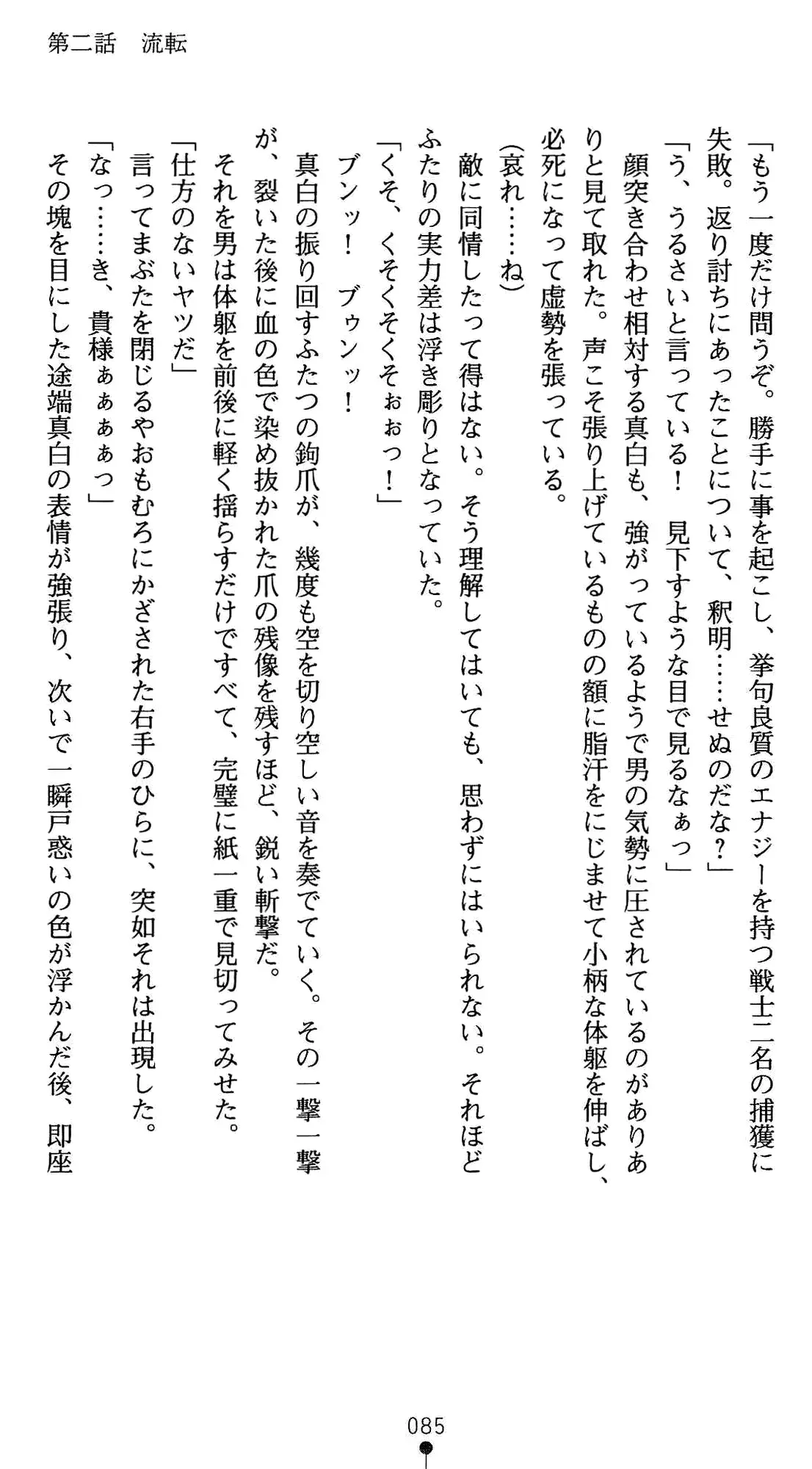 第二話　流転

「もう一度だけ問うぞ。勝手に事を起こし、挙句良質のエナジーを持つ戦士二名の捕獲に失敗。返り討ちにあったことについて、釈明……せぬのだな？」

「う、うるさいと言っている！　見下すような目で見るなぁっ」

顔突き合わせ相対する真白も、強がっているようで男の気勢に圧されているのがありありと見て取れた。声こそ張り上げているものの額に脂汗をにじませて小柄な体躯を伸ばし、必死になって虚勢を張っている。

(哀れ……ね)

敵に同情したって得はない。そう理解してはいても、思わずにはいられない。それほどふたりの実力差は浮き彫りとなっていた。

「くそ、くそくそくそぉぉっ！」

ブンッ！　ブゥンッ！

真白の振り回すふたつの鉤爪が、幾度も空を切り空しい音を奏でていく。その一撃一撃が、裂いた後に血の色で染め抜かれた爪の残像を残すほど、鋭い斬撃だ。

それを男は体躯を前後に軽く揺らすだけですべて、完璧に紙一重で見切ってみせた。

「仕方のないヤツだ」

言ってまぶたを閉じるやおもむろにかざされた右手のひらに、突如それは出現した。

「なっ……き、貴様ぁぁぁぁっ」

その塊を目にした途端真白の表情が強張り、次いで一瞬戸惑いの色が浮かんだ後、即座

085